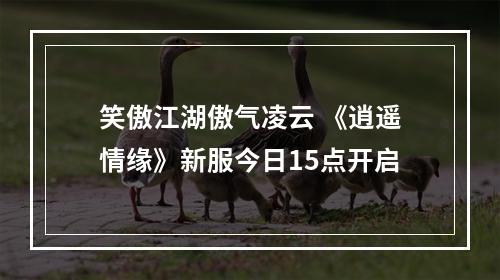 笑傲江湖傲气凌云 《逍遥情缘》新服今日15点开启